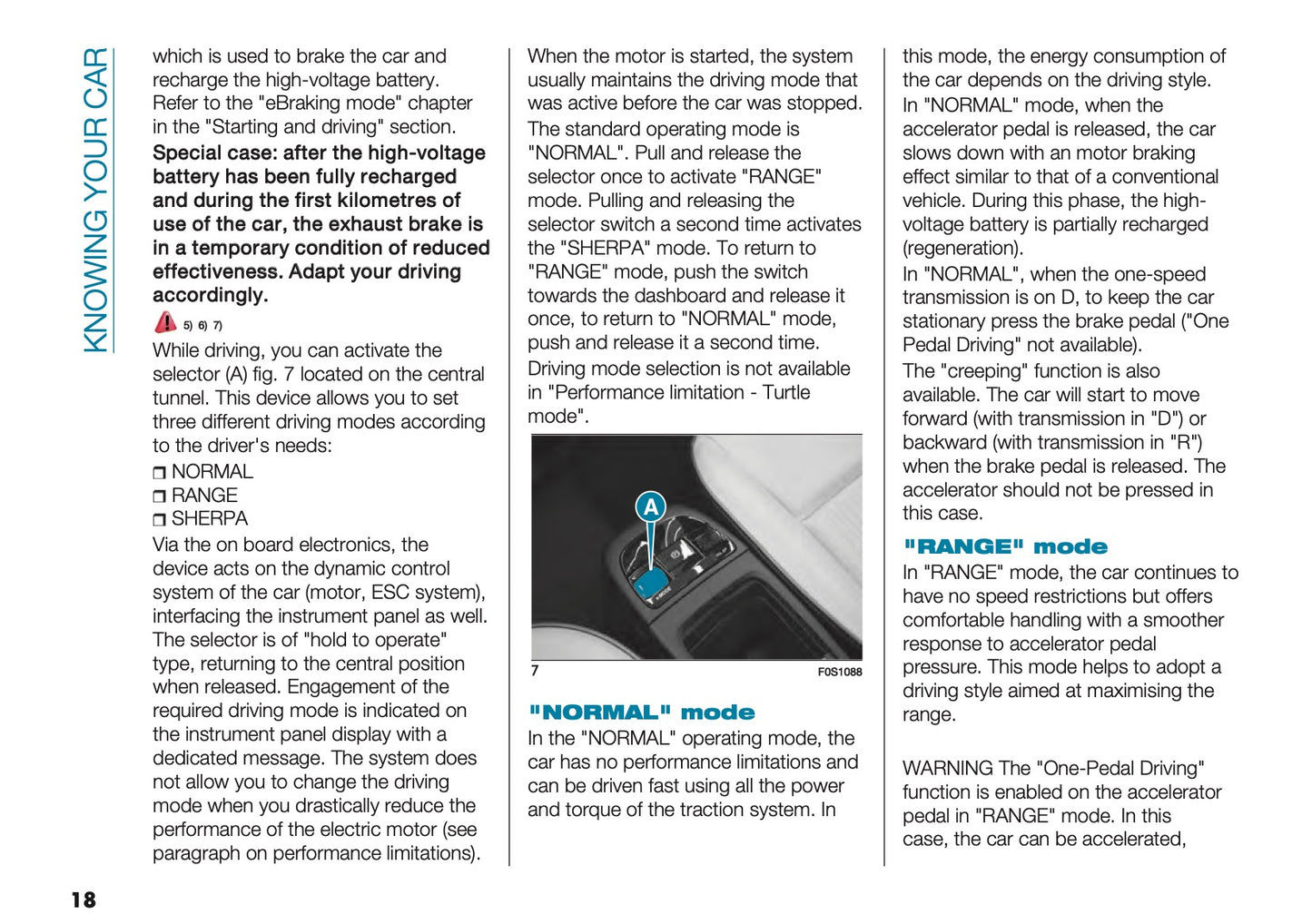 KNOWING YOUR CAR

which is used to brake the car and recharge the high-voltage battery. Refer to the "eBraking mode" chapter in the "Starting and driving" section.
Special case: after the high-voltage battery has been fully recharged and during the first kilometres of use of the car, the exhaust brake is in a temporary condition of reduced effectiveness. Adapt your driving accordingly.
5) 6) 7)
While driving, you can activate the selector (A) fig. 7 located on the central tunnel. This device allows you to set three different driving modes according to the driver's needs:
❒ NORMAL
❒ RANGE
❒ SHERPA
Via the on board electronics, the device acts on the dynamic control system of the car (motor, ESC system), interfacing the instrument panel as well. The selector is of "hold to operate" type, returning to the central position when released. Engagement of the required driving mode is indicated on the instrument panel display with a dedicated message. The system does not allow you to change the driving mode when you drastically reduce the performance of the electric motor (see paragraph on performance limitations).

When the motor is started, the system usually maintains the driving mode that was active before the car was stopped.
The standard operating mode is "NORMAL". Pull and release the selector once to activate "RANGE" mode. Pulling and releasing the selector switch a second time activates the "SHERPA" mode. To return to "RANGE" mode, push the switch towards the dashboard and release it once, to return to "NORMAL" mode, push and release it a second time.
Driving mode selection is not available in "Performance limitation - Turtle mode".

A

7 F0S1088

"NORMAL" mode
In the "NORMAL" operating mode, the car has no performance limitations and can be driven fast using all the power and torque of the traction system. In

this mode, the energy consumption of the car depends on the driving style.
In "NORMAL" mode, when the accelerator pedal is released, the car slows down with an motor braking effect similar to that of a conventional vehicle. During this phase, the high-voltage battery is partially recharged (regeneration).
In "NORMAL", when the one-speed transmission is on D, to keep the car stationary press the brake pedal ("One Pedal Driving" not available).
The "creeping" function is also available. The car will start to move forward (with transmission in "D") or backward (with transmission in "R") when the brake pedal is released. The accelerator should not be pressed in this case.

"RANGE" mode
In "RANGE" mode, the car continues to have no speed restrictions but offers comfortable handling with a smoother response to accelerator pedal pressure. This mode helps to adopt a driving style aimed at maximising the range.

WARNING The "One-Pedal Driving" function is enabled on the accelerator pedal in "RANGE" mode. In this case, the car can be accelerated,

18